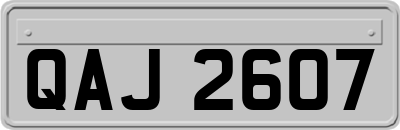 QAJ 2607